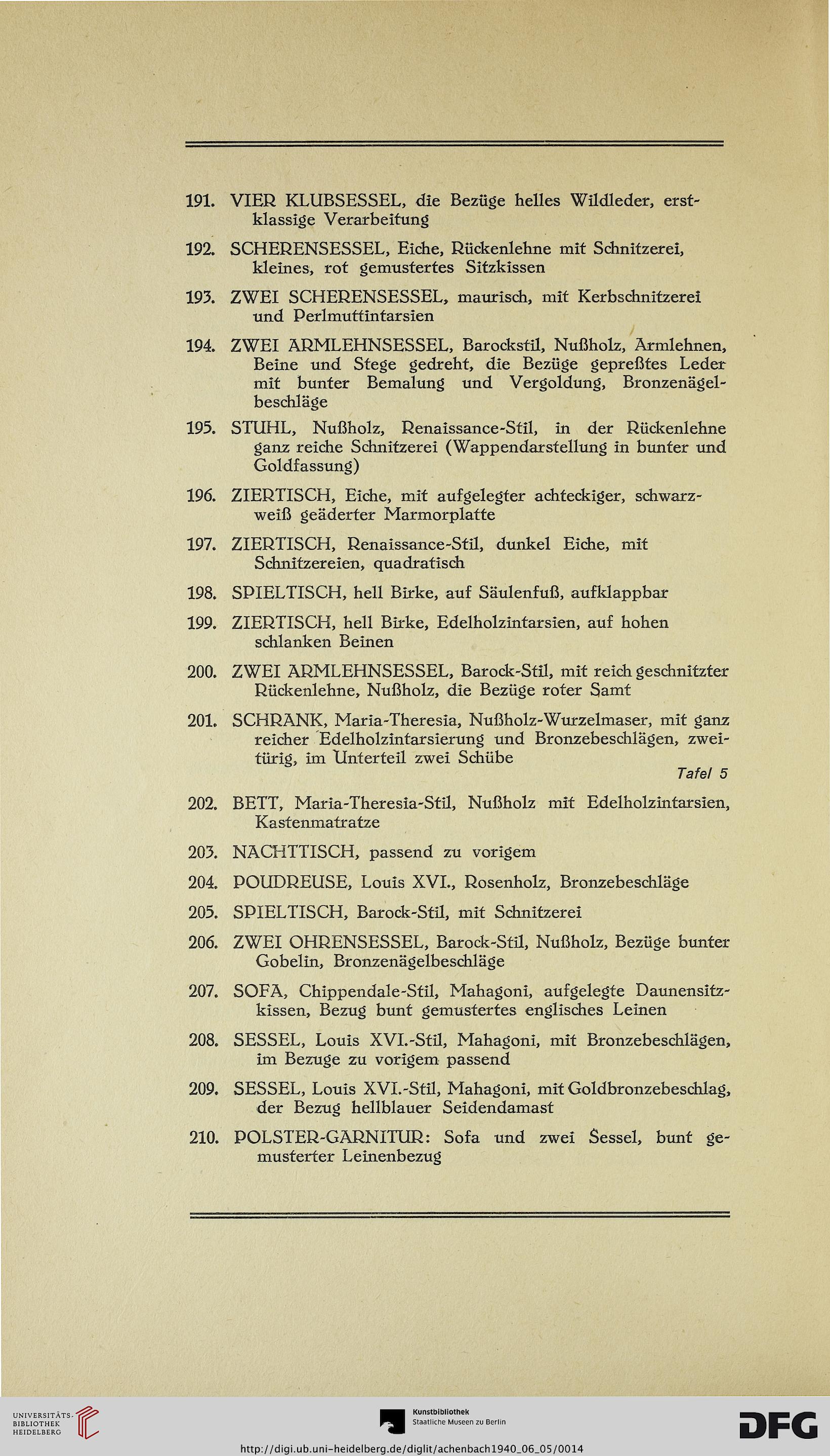 191. VIER KLUBSESSEL, die Bezüge helles Wildleder, erstklassige Verarbeitung

192. SCHERENSESSEL, Eiche, Rückenlehne mit Schnitzerei, kleines, rot gemustertes Sitzkissen

193. ZWEI SCHERENSESSEL, maurisch, mit Kerbschnitzerei und Perlmuttintarsien

194. ZWEI ARMLEHNSESSEL, Barockstil, Nußholz, Armlehnen, Beine und Stege gedreht, die Bezüge gepreßtes Leder mit bunter Bemalung und Vergoldung, Bronzenägelbeschläge

195. STUHL, Nußholz, Renaissance-Stil, in der Rückenlehne ganz reiche Schnitzerei (Wappendarstellung in bunter und Goldfassung)

196. ZIERTISCH, Eiche, mit aufgelegter achteckiger, schwarzweiß geäderter Marmorplatte

197. ZIERTISCH, Renaissance-Stil, dunkel Eiche, mit Schnitzereien, quadratisch

198. SPIELTISCH, hell Birke, auf Säulenfuß, aufklappbar

199. ZIERTISCH, hell Birke, Edelholzintarsien, auf hohen schlanken Beinen

200. ZWEI ARMLEHNSESSEL, Barock-Stil, mit reich geschnitzter Rückenlehne, Nußholz, die Bezüge roter Samt

201. SCHRANK, Maria-Theresia, Nußholz-Wurzelmaser, mit ganz reicher Edelholzintarsierung und Bronzebeschlägen, zweitürig, im Unterteil zwei Schübe
Tafel 5

202. BETT, Maria-Theresia-Stil, Nußholz mit Edelholzintarsien, Kastenmatratze

203. NACHTTISCH, passend zu vorigem

204. POUDREUSE, Louis XVI., Rosenholz, Bronzebeschläge

205. SPIELTISCH, Barock-Stil, mit Schnitzerei

206. ZWEI OHRENSESSEL, Barock-Stil, Nußholz, Bezüge bunter Gobelin, Bronzenägelbeschläge

207. SOFA, Chippendale-Stil, Mahagoni, aufgelegte Daunensitzkissen, Bezug bunt gemustertes englisches Leinen

208. SESSEL, Louis XVI.-Stil, Mahagoni, mit Bronzebeschlägen, im Bezuge zu vorigem passend

209. SESSEL, Louis XVI.-Stil, Mahagoni, mit Goldbronzebeschlag, der Bezug hellblauer Seidendamast

210. POLSTER-GARNITUR: Sofa und zwei Sessel, bunt gemusterter Leinenbezug

UNIVERSITÄTS-BIBLIOTHEK HEIDELBERG
Kunstbibliothek Staatliche Museen zu Berlin
DFG
http://digi.ub.uni-heidelberg.de/diglit/achenbach1940_06_05/0014